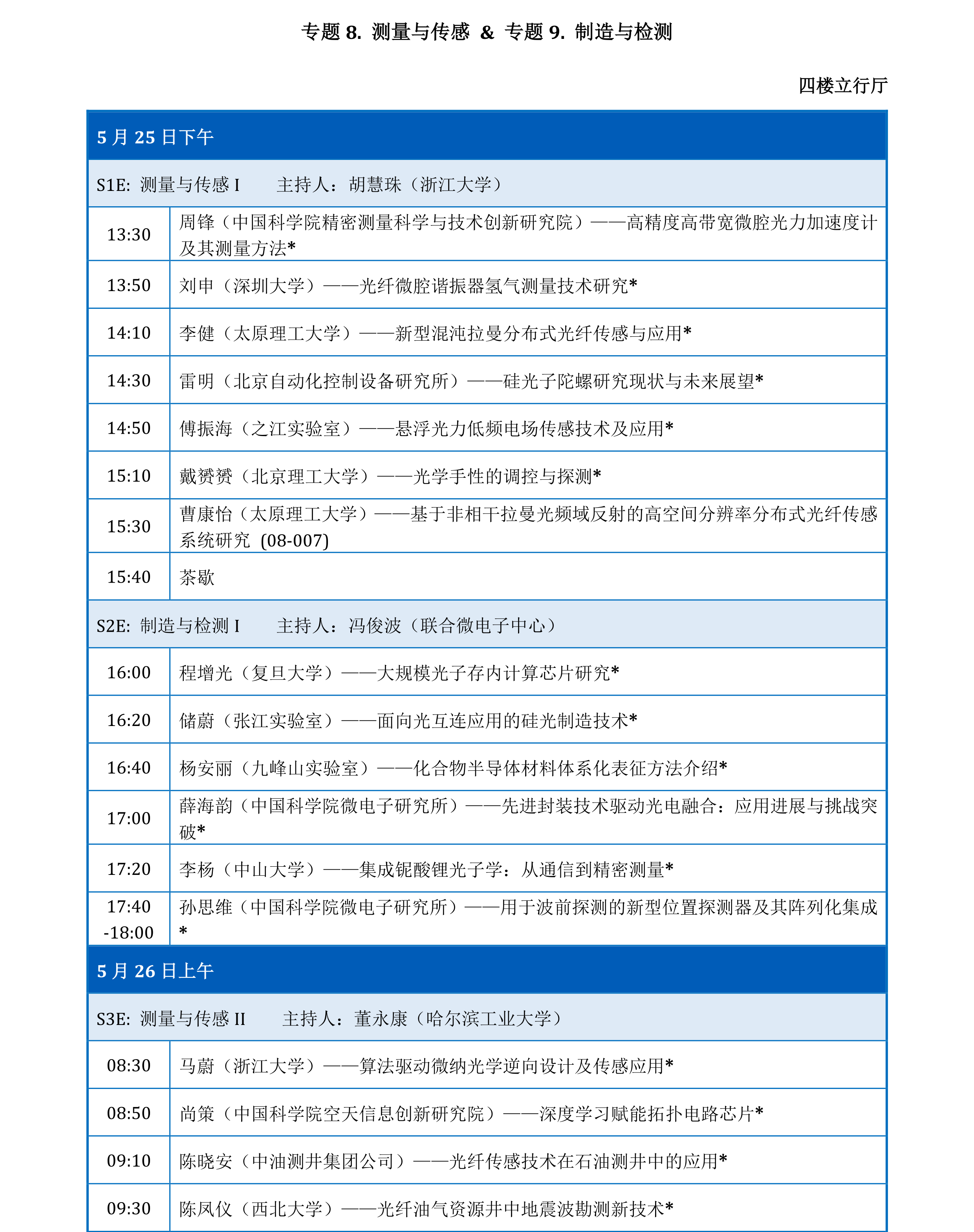 专题 8. 测量与传感 & 专题 9. 制造与检测

四楼立行厅

| 5 月 25 日下午 | |
|---|---|
| S1E: 测量与传感 I 主持人：胡慧珠（浙江大学） | |
| 13:30 | 周锋（中国科学院精密测量科学与技术创新研究院）——高精度高带宽微腔光力加速度计及其测量方法* |
| 13:50 | 刘申（深圳大学）——光纤微腔谐振器氢气测量技术研究* |
| 14:10 | 李健（太原理工大学）——新型混沌拉曼分布式光纤传感与应用* |
| 14:30 | 雷明（北京自动化控制设备研究所）——硅光子陀螺研究现状与未来展望* |
| 14:50 | 傅振海（之江实验室）——悬浮光力低频电场传感技术及应用* |
| 15:10 | 戴赟赟（北京理工大学）——光学手性的调控与探测* |
| 15:30 | 曹康怡（太原理工大学）——基于非相干拉曼光频域反射的高空间分辨率分布式光纤传感系统研究 (08-007) |
| 15:40 | 茶歇 |
| S2E: 制造与检测 I 主持人：冯俊波（联合微电子中心） | |
| 16:00 | 程增光（复旦大学）——大规模光子存内计算芯片研究* |
| 16:20 | 储蔚（张江实验室）——面向光互连应用的硅光制造技术* |
| 16:40 | 杨安丽（九峰山实验室）——化合物半导体材料体系化表征方法介绍* |
| 17:00 | 薛海韵（中国科学院微电子研究所）——先进封装技术驱动光电融合：应用进展与挑战突破* |
| 17:20 | 李杨（中山大学）——集成铌酸锂光子学：从通信到精密测量* |
| 17:40 -18:00 | 孙思维（中国科学院微电子研究所）——用于波前探测的新型位置探测器及其阵列化集成* |
| 5 月 26 日上午 | |
| S3E: 测量与传感 II 主持人：董永康（哈尔滨工业大学） | |
| 08:30 | 马蔚（浙江大学）——算法驱动微纳光学逆向设计及传感应用* |
| 08:50 | 尚策（中国科学院空天信息创新研究院）——深度学习赋能拓扑电路芯片* |
| 09:10 | 陈晓安（中油测井集团公司）——光纤传感技术在石油测井中的应用* |
| 09:30 | 陈凤仪（西北大学）——光纤油气资源井中地震波勘测新技术* |